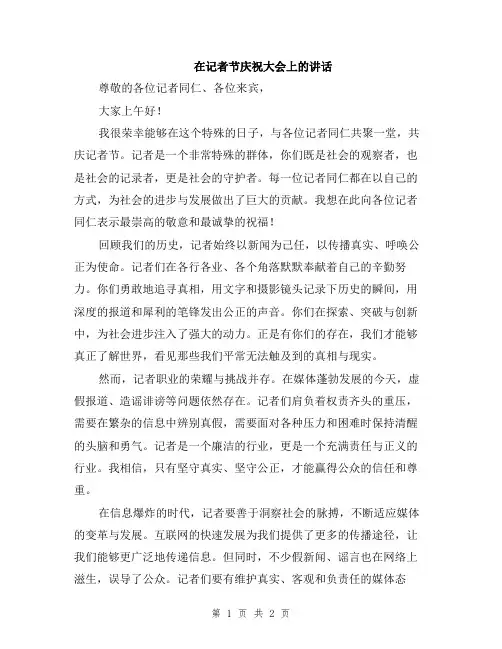 在记者节庆祝大会上的讲话

尊敬的各位记者同仁、各位来宾，

大家上午好！

我很荣幸能够在这个特殊的日子，与各位记者同仁共聚一堂，共庆记者节。记者是一个非常特殊的群体，你们既是社会的观察者，也是社会的记录者，更是社会的守护者。每一位记者同仁都在以自己的方式，为社会的进步与发展做出了巨大的贡献。我想在此向各位记者同仁表示最崇高的敬意和最诚挚的祝福！

回顾我们的历史，记者始终以新闻为己任，以传播真实、呼唤公正为使命。记者们在各行各业、各个角落默默奉献着自己的辛勤努力。你们勇敢地追寻真相，用文字和摄影镜头记录下历史的瞬间，用深度的报道和犀利的笔锋发出公正的声音。你们在探索、突破与创新中，为社会进步注入了强大的动力。正是有你们的存在，我们才能够真正了解世界，看见那些我们平常无法触及到的真相与现实。

然而，记者职业的荣耀与挑战并存。在媒体蓬勃发展的今天，虚假报道、造谣诽谤等问题依然存在。记者们肩负着权责齐头的重压，需要在繁杂的信息中辨别真假，需要面对各种压力和困难时保持清醒的头脑和勇气。记者是一个廉洁的行业，更是一个充满责任与正义的行业。我相信，只有坚守真实、坚守公正，才能赢得公众的信任和尊重。

在信息爆炸的时代，记者要善于洞察社会的脉搏，不断适应媒体的变革与发展。互联网的快速发展为我们提供了更多的传播途径，让我们能够更广泛地传递信息。但同时，不少假新闻、谣言也在网络上滋生，误导了公众。记者们要有维护真实、客观和负责任的媒体态

第 1 页 共 2 页